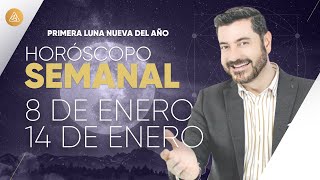 PRIMERA LUNA NUEVA DEL AÑO

HORÓSCOPO
SEMANAL

8 DE ENERO
14 DE ENERO